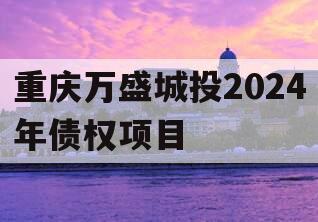 重庆万盛城投2024年债权项目